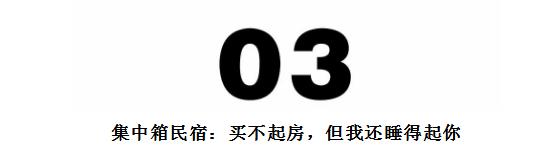 03

集中箱民宿：买不起房，但我还睡得起你